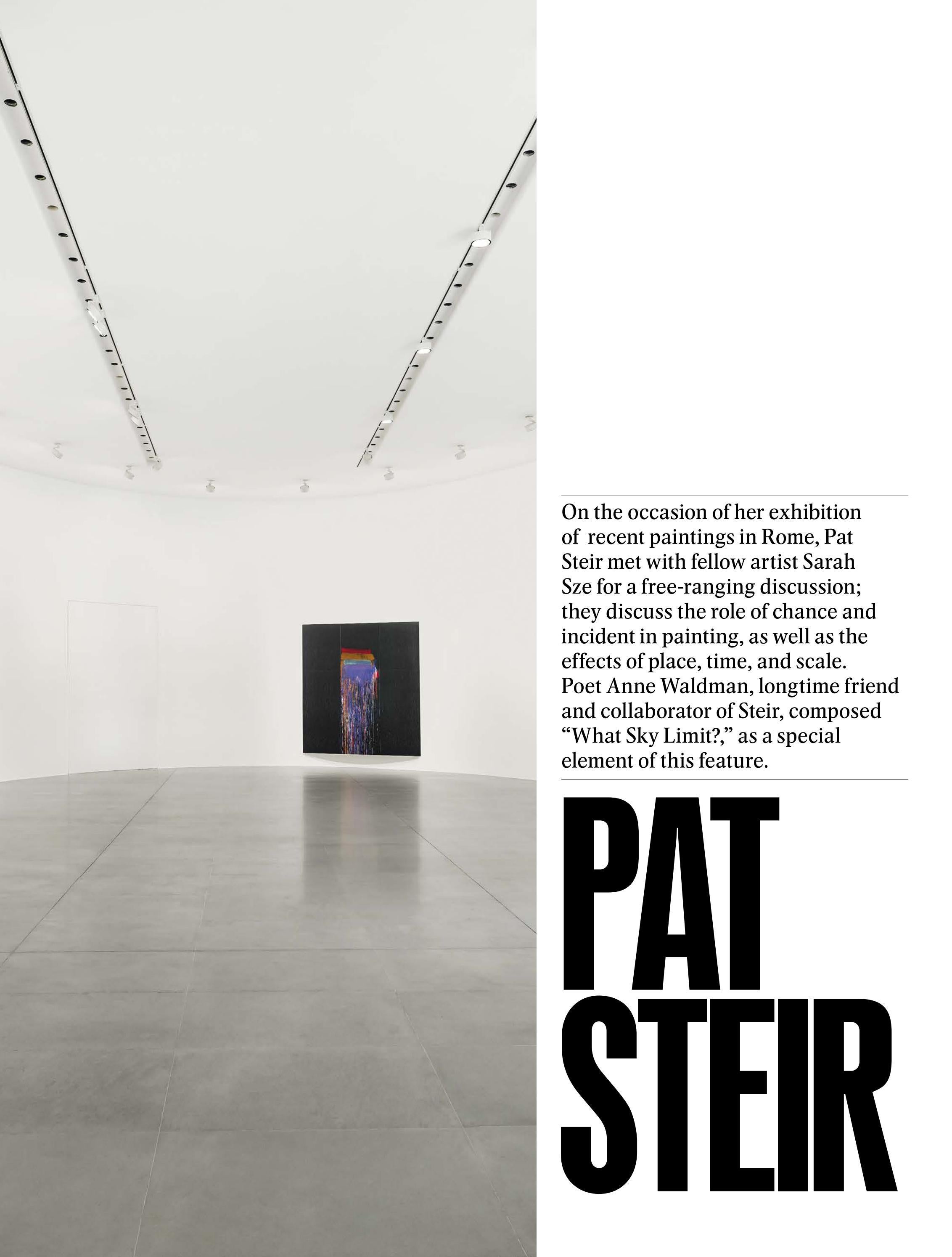 On the occasion of her exhibition of recent paintings in Rome, Pat Steir met with fellow artist Sarah Sze for a free-ranging discussion; they discuss the role of chance and incident in painting, as well as the effects of place, time, and scale. Poet Anne Waldman, longtime friend and collaborator of Steir, composed "What Sky Limit?," as a special element of this feature.

PAT
STEIR